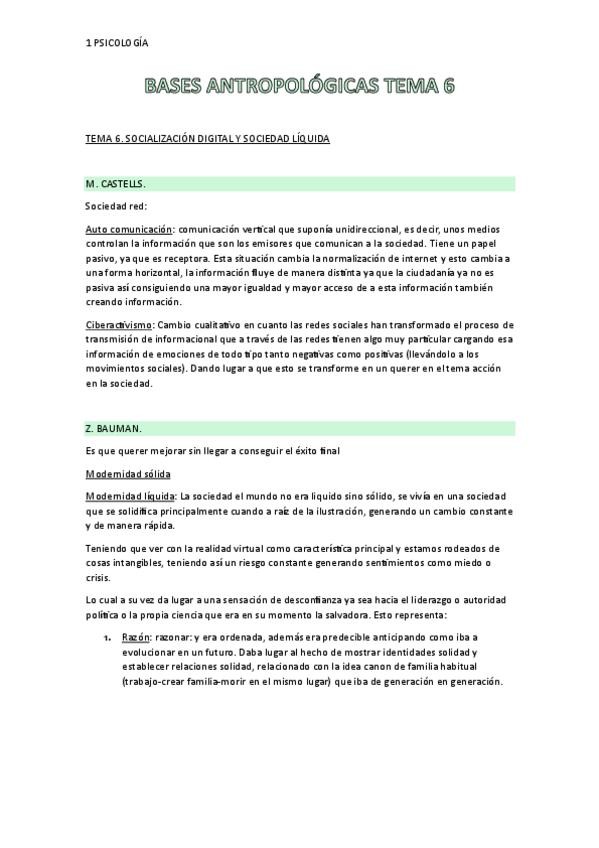 1 PSICOLOGÍA

BASES ANTROPOLÓGICAS TEMA 6

TEMA 6. SOCIALIZACIÓN DIGITAL Y SOCIEDAD LÍQUIDA

M. CASTELLS.

Sociedad red:

Auto comunicación: comunicación vertical que suponía unidireccional, es decir, unos medios controlan la información que son los emisores que comunican a la sociedad. Tiene un papel pasivo, ya que es receptora. Esta situación cambia la normalización de internet y esto cambia a una forma horizontal, la información fluye de manera distinta ya que la ciudadanía ya no es pasiva así consiguiendo una mayor igualdad y mayor acceso de a esta información también creando información.

Ciberactivismo: Cambio cualitativo en cuanto las redes sociales han transformado el proceso de transmisión de informacional que a través de las redes tienen algo muy particular cargando esa información de emociones de todo tipo tanto negativas como positivas (llevándolo a los movimientos sociales). Dando lugar a que esto se transforme en un querer en el tema acción en la sociedad.

Z. BAUMAN.

Es que querer mejorar sin llegar a conseguir el éxito final

Modernidad sólida

Modernidad líquida: La sociedad el mundo no era liquido sino sólido, se vivía en una sociedad que se solidifica principalmente cuando a raíz de la ilustración, generando un cambio constante y de manera rápida.

Teniendo que ver con la realidad virtual como característica principal y estamos rodeados de cosas intangibles, teniendo así un riesgo constante generando sentimientos como miedo o crisis.

Lo cual a su vez da lugar a una sensación de desconfianza ya sea hacia el liderazgo o autoridad política o la propia ciencia que era en su momento la salvadora. Esto representa:

1. Razón: razonar: y era ordenada, además era predecible anticipando como iba a evolucionar en un futuro. Daba lugar al hecho de mostrar identidades solidad y establecer relaciones solidad, relacionado con la idea canon de familia habitual (trabajo-crear familia-morir en el mismo lugar) que iba de generación en generación.